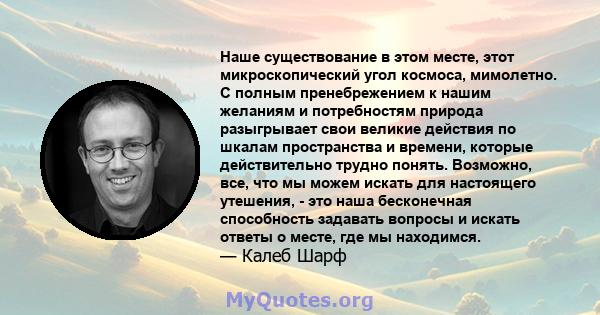 Наше существование в этом месте, этот микроскопический угол космоса, мимолетно. С полным пренебрежением к нашим желаниям и потребностям природа разыгрывает свои великие действия по шкалам пространства и времени, которые действительно трудно понять. Возможно, все, что мы можем искать для настоящего утешения, - это наша бесконечная способность задавать вопросы и искать ответы о месте, где мы находимся.
— Калеб Шарф

MyQuotes.org